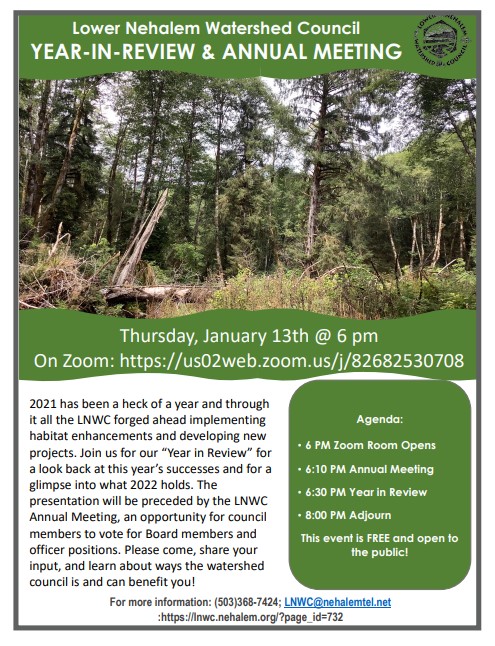 Lower Nehalem Watershed Council
YEAR-IN-REVIEW & ANNUAL MEETING

LOWER NEHALEM WATERSHED COUNCIL

Thursday, January 13th @ 6 pm
On Zoom: https://us02web.zoom.us/j/82682530708

2021 has been a heck of a year and through it all the LNWC forged ahead implementing habitat enhancements and developing new projects. Join us for our "Year in Review" for a look back at this year's successes and for a glimpse into what 2022 holds. The presentation will be preceded by the LNWC Annual Meeting, an opportunity for council members to vote for Board members and officer positions. Please come, share your input, and learn about ways the watershed council is and can benefit you!

Agenda:
• 6 PM Zoom Room Opens
• 6:10 PM Annual Meeting
• 6:30 PM Year in Review
• 8:00 PM Adjourn
This event is FREE and open to the public!

For more information: (503)368-7424; LNWC@nehalemtel.net
:https://lnwc.nehalem.org/?page_id=732